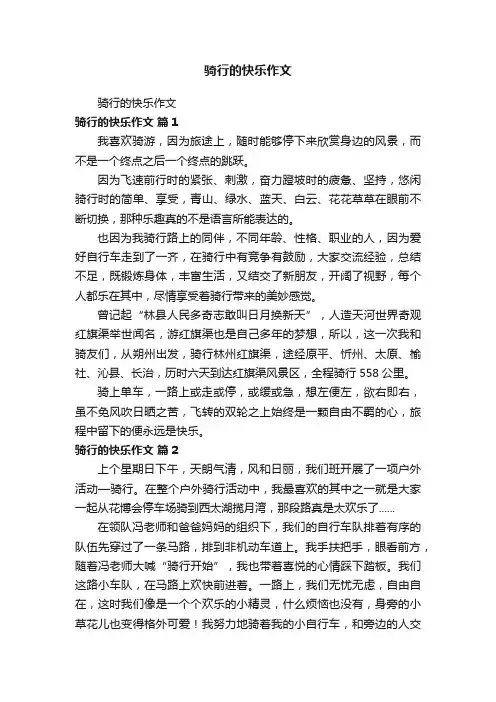 骑行的快乐作文

骑行的快乐作文

骑行的快乐作文 篇1

我喜欢骑游，因为旅途上，随时能够停下来欣赏身边的风景，而不是一个终点之后一个终点的跳跃。

因为飞速前行时的紧张、刺激，奋力蹬坡时的疲惫、坚持，悠闲骑行时的简单、享受，青山、绿水、蓝天、白云、花花草草在眼前不断切换，那种乐趣真的不是语言所能表达的。

也因为我骑行路上的同伴，不同年龄、性格、职业的人，因为爱好自行车走到了一齐，在骑行中有竞争有鼓励，大家交流经验，总结不足，既锻炼身体，丰富生活，又结交了新朋友，开阔了视野，每个人都乐在其中，尽情享受着骑行带来的美妙感觉。

曾记起“林县人民多奇志敢叫日月换新天”，人造天河世界奇观红旗渠举世闻名，游红旗渠也是自己多年的梦想，所以，这一次我和骑友们，从朔州出发，骑行林州红旗渠，途经原平、忻州、太原、榆社、沁县、长治，历时六天到达红旗渠风景区，全程骑行558公里。

骑上单车，一路上或走或停，或缓或急，想左便左，欲右即右，虽不免风吹日晒之苦，飞转的双轮之上始终是一颗自由不羁的心，旅程中留下的便永远是快乐。

骑行的快乐作文 篇2

上个星期日下午，天朗气清，风和日丽，我们班开展了一项户外活动—骑行。在整个户外骑行活动中，我最喜欢的其中之一就是大家一起从花博会停车场骑到西太湖揽月湾，那段路真是太欢乐了……

在领队冯老师和爸爸妈妈的组织下，我们的自行车队排着有序的队伍先穿过了一条马路，排到非机动车道上。我手扶把手，眼看前方，随着冯老师大喊“骑行开始”，我也带着喜悦的心情踩下踏板。我们这路小车队，在马路上欢快前进着。一路上，我们无忧无虑，自由自在，这时我们像是一个个欢乐的小精灵，什么烦恼也没有，身旁的小草花儿也变得格外可爱！我努力地骑着我的小自行车，和旁边的人交